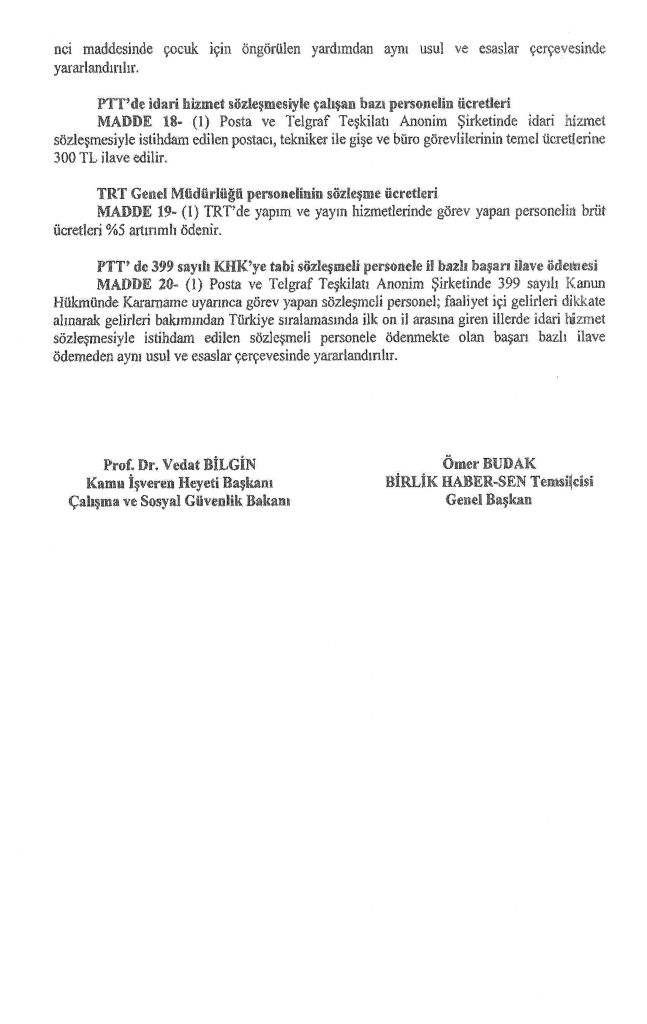 nci maddesinde çocuk için öngörülen yardımdan aynı usul ve esaslar çerçevesinde yararlandırılır.

PTT'de idari hizmet sözleşmesiyle çalışan bazı personelin ücretleri
MADDE 18- (1) Posta ve Telgraf Teşkilatı Anonim Şirketinde idari hizmet sözleşmesiyle istihdam edilen postacı, tekniker ile gişe ve büro görevlilerinin temel ücretlerine 300 TL ilave edilir.

TRT Genel Müdürlüğü personelinin sözleşme ücretleri
MADDE 19- (1) TRT'de yapım ve yayın hizmetlerinde görev yapan personelin brüt ücretleri %5 artırımlı ödenir.

PTT' de 399 sayılı KHK'ye tabi sözleşmeli personele il bazlı başarı ilave ödemesi
MADDE 20- (1) Posta ve Telgraf Teşkilatı Anonim Şirketinde 399 sayılı Kanun Hükmünde Kararname uyarınca görev yapan sözleşmeli personel; faaliyet içi gelirleri dikkate alınarak gelirleri bakımından Türkiye sıralamasında ilk on il arasına giren illerde idari hizmet sözleşmesiyle istihdam edilen sözleşmeli personele ödenmekte olan başarı bazlı ilave ödemeden aynı usul ve esaslar çerçevesinde yararlandırılır.

Prof. Dr. Vedat BİLGİN
Kamu İşveren Heyeti Başkanı
Çalışma ve Sosyal Güvenlik Bakanı

Ömer BUDAK
BİRLİK HABER-SEN Temsilcisi
Genel Başkan